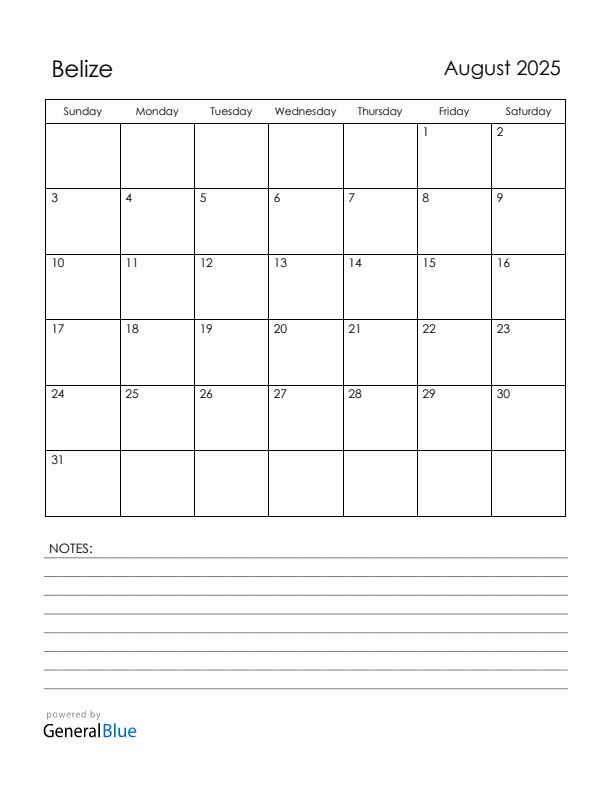 Belize

August 2025

| Sunday | Monday | Tuesday | Wednesday | Thursday | Friday | Saturday |
|---|---|---|---|---|---|---|
| | | | | | 1 | 2 |
| 3 | 4 | 5 | 6 | 7 | 8 | 9 |
| 10 | 11 | 12 | 13 | 14 | 15 | 16 |
| 17 | 18 | 19 | 20 | 21 | 22 | 23 |
| 24 | 25 | 26 | 27 | 28 | 29 | 30 |
| 31 | | | | | | |

NOTES:

powered by
GeneralBlue